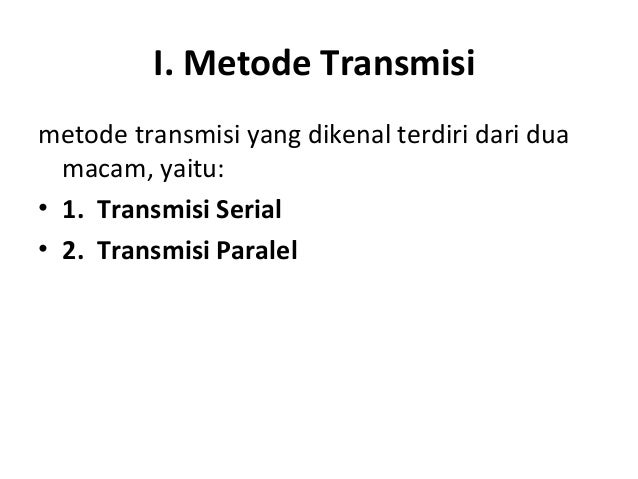 I. Metode Transmisi

metode transmisi yang dikenal terdiri dari dua macam, yaitu:

• 1. Transmisi Serial
• 2. Transmisi Paralel